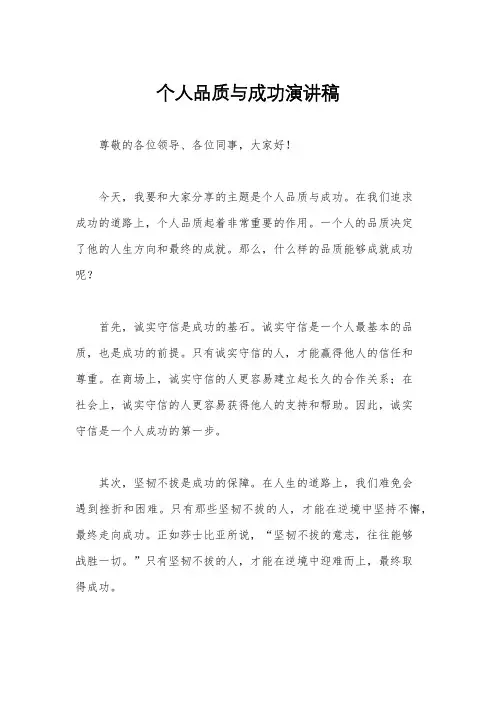 个人品质与成功演讲稿

尊敬的各位领导、各位同事，大家好！

今天，我要和大家分享的主题是个人品质与成功。在我们追求成功的道路上，个人品质起着非常重要的作用。一个人的品质决定了他的人生方向和最终的成就。那么，什么样的品质能够成就成功呢？

首先，诚实守信是成功的基石。诚实守信是一个人最基本的品质，也是成功的前提。只有诚实守信的人，才能赢得他人的信任和尊重。在商场上，诚实守信的人更容易建立起长久的合作关系；在社会上，诚实守信的人更容易获得他人的支持和帮助。因此，诚实守信是一个人成功的第一步。

其次，坚韧不拔是成功的保障。在人生的道路上，我们难免会遇到挫折和困难。只有那些坚韧不拔的人，才能在逆境中坚持不懈，最终走向成功。正如莎士比亚所说，“坚韧不拔的意志，往往能够战胜一切。”只有坚韧不拔的人，才能在逆境中迎难而上，最终取得成功。